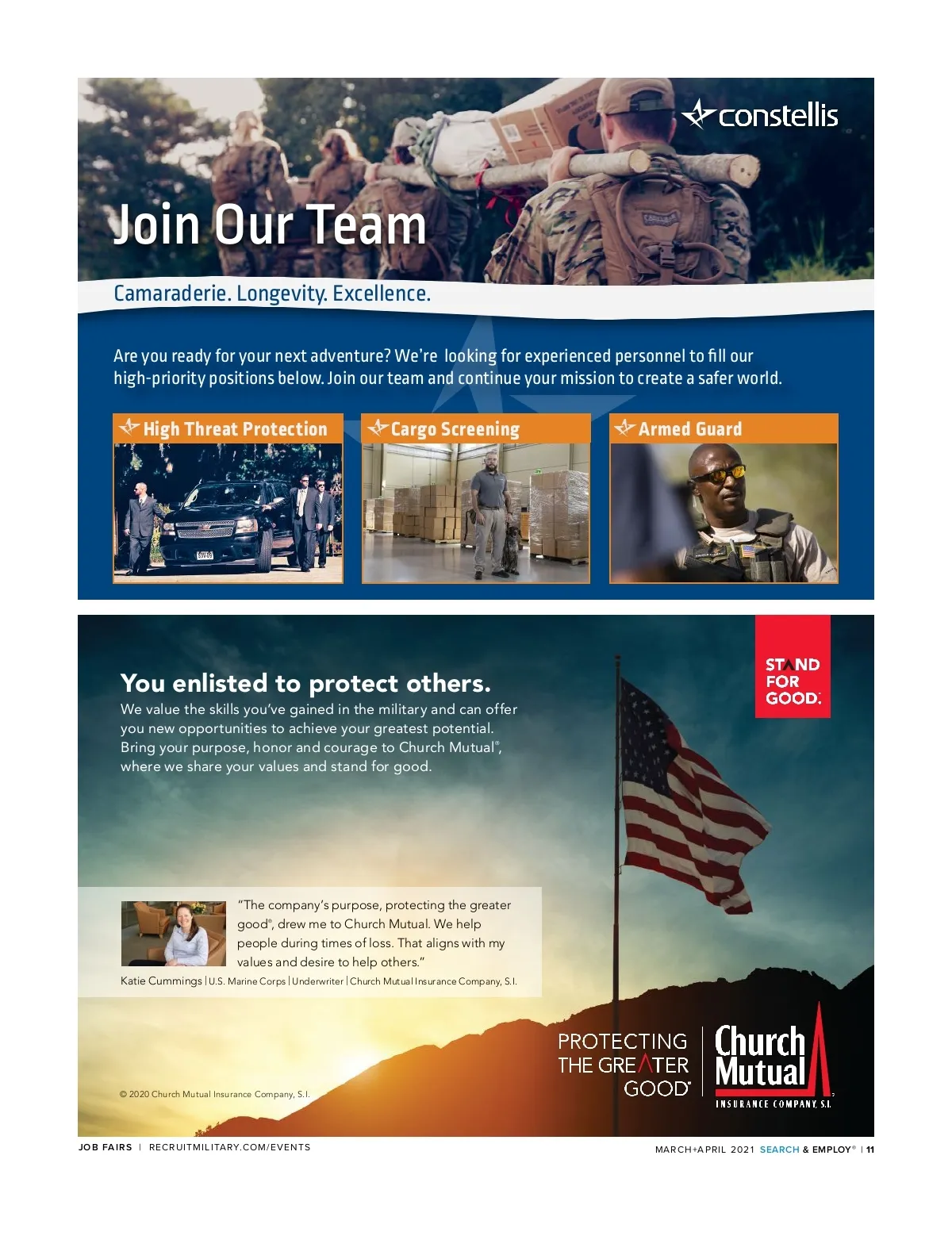 constellis

Join Our Team

Camaraderie. Longevity. Excellence.

Are you ready for your next adventure? We're looking for experienced personnel to fill our high-priority positions below. Join our team and continue your mission to create a safer world.

High Threat Protection

Cargo Screening

Armed Guard

STAND FOR GOOD.

You enlisted to protect others.

We value the skills you've gained in the military and can offer you new opportunities to achieve your greatest potential. Bring your purpose, honor and courage to Church Mutual®, where we share your values and stand for good.

"The company's purpose, protecting the greater good®, drew me to Church Mutual. We help people during times of loss. That aligns with my values and desire to help others."

Katie Cummings | U.S. Marine Corps | Underwriter | Church Mutual Insurance Company, S.I.

PROTECTING THE GREATER GOOD®

Church Mutual INSURANCE COMPANY, S.I.

© 2020 Church Mutual Insurance Company, S.I.

JOB FAIRS | RECRUITMILITARY.COM/EVENTS

MARCH+APRIL 2021 SEARCH & EMPLOY® | 11